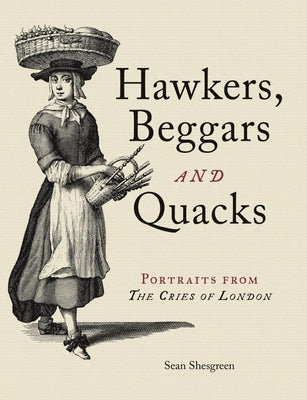 Hawkers, Beggars

AND

Quacks

PORTRAITS FROM
THE CRIES OF LONDON

Sean Shesgreen